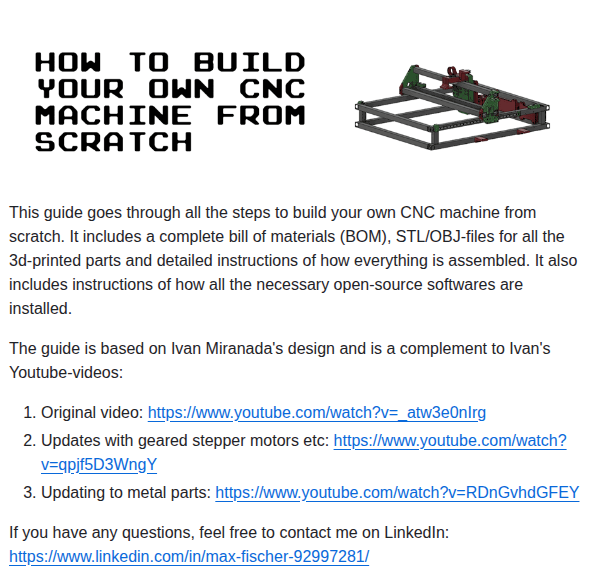 HOW TO BUILD YOUR OWN CNC MACHINE FROM SCRATCH

This guide goes through all the steps to build your own CNC machine from scratch. It includes a complete bill of materials (BOM), STL/OBJ-files for all the 3d-printed parts and detailed instructions of how everything is assembled. It also includes instructions of how all the necessary open-source softwares are installed.

The guide is based on Ivan Miranada's design and is a complement to Ivan's Youtube-videos:

1. Original video: https://www.youtube.com/watch?v=_atw3e0nIrg
2. Updates with geared stepper motors etc: https://www.youtube.com/watch?v=qpjf5D3WngY
3. Updating to metal parts: https://www.youtube.com/watch?v=RDnGvhdGFEY

If you have any questions, feel free to contact me on LinkedIn: https://www.linkedin.com/in/max-fischer-92997281/